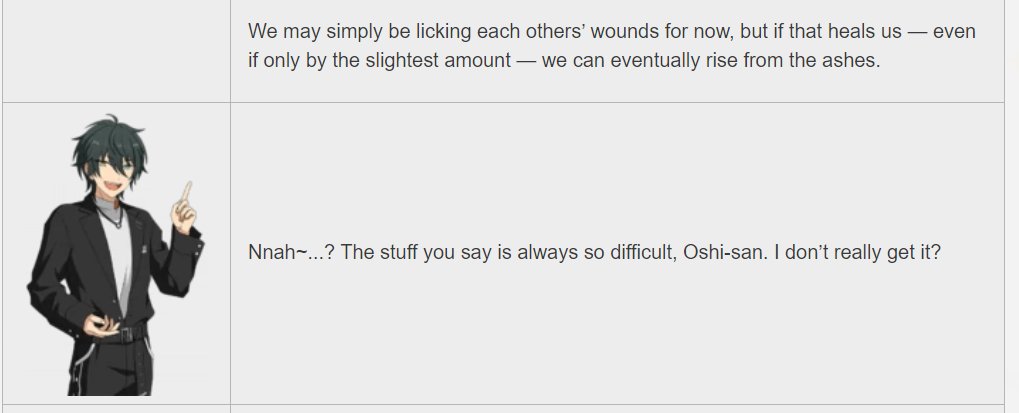 We may simply be licking each others' wounds for now, but if that heals us — even if only by the slightest amount — we can eventually rise from the ashes.

Nnah~...? The stuff you say is always so difficult, Oshi-san. I don't really get it?